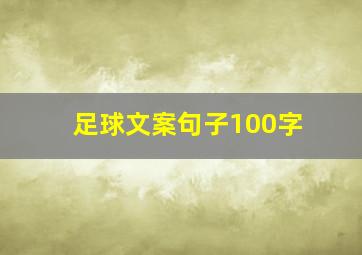 足球文案句子100字